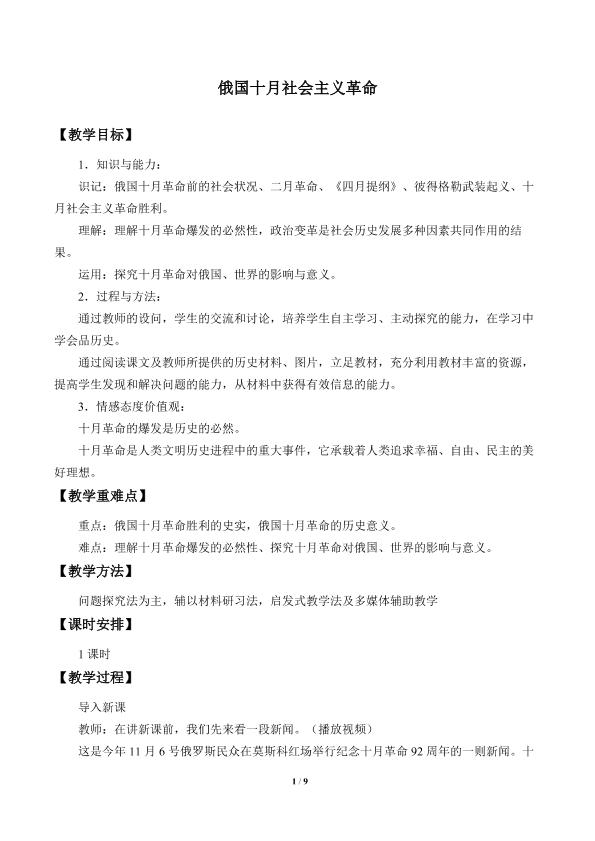 俄国十月社会主义革命

【教学目标】

1．知识与能力：

识记：俄国十月革命前的社会状况、二月革命、《四月提纲》、彼得格勒武装起义、十月社会主义革命胜利。

理解：理解十月革命爆发的必然性，政治变革是社会历史发展多种因素共同作用的结果。

运用：探究十月革命对俄国、世界的影响与意义。

2．过程与方法：

通过教师的设问，学生的交流和讨论，培养学生自主学习、主动探究的能力，在学习中学会品历史。

通过阅读课文及教师所提供的历史材料、图片，立足教材，充分利用教材丰富的资源，提高学生发现和解决问题的能力，从材料中获得有效信息的能力。

3．情感态度价值观：

十月革命的爆发是历史的必然。

十月革命是人类文明历史进程中的重大事件，它承载着人类追求幸福、自由、民主的美好理想。

【教学重难点】

重点：俄国十月革命胜利的史实，俄国十月革命的历史意义。

难点：理解十月革命爆发的必然性、探究十月革命对俄国、世界的影响与意义。

【教学方法】

问题探究法为主，辅以材料研习法，启发式教学法及多媒体辅助教学

【课时安排】

1课时

【教学过程】

导入新课

教师：在讲新课前，我们先来看一段新闻。（播放视频）

这是今年11月6号俄罗斯民众在莫斯科红场举行纪念十月革命92周年的一则新闻。十

1 / 9